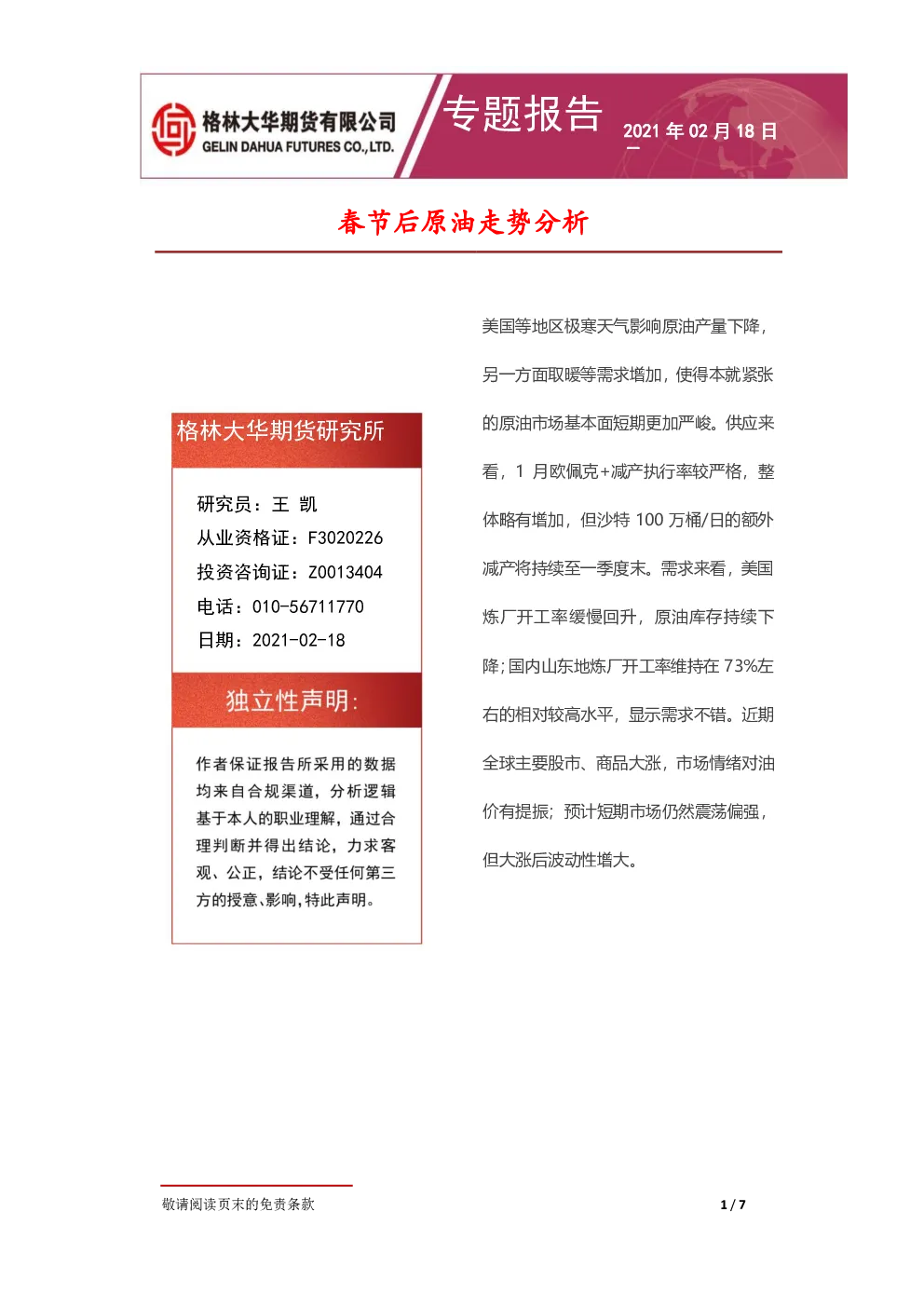 格林大华期货有限公司
GELIN DAHUA FUTURES CO.,LTD.

专题报告

2021 年 02 月 18 日

春节后原油走势分析

格林大华期货研究所

研究员：王 凯
从业资格证：F3020226
投资咨询证：Z0013404
电话：010-56711770
日期：2021-02-18

独立性声明：

作者保证报告所采用的数据均来自合规渠道，分析逻辑基于本人的职业理解，通过合理判断并得出结论，力求客观、公正，结论不受任何第三方的授意、影响，特此声明。

美国等地区极寒天气影响原油产量下降，另一方面取暖等需求增加，使得本就紧张的原油市场基本面短期更加严峻。供应来看，1 月欧佩克+减产执行率较严格，整体略有增加，但沙特 100 万桶/日的额外减产将持续至一季度末。需求来看，美国炼厂开工率缓慢回升，原油库存持续下降；国内山东地炼厂开工率维持在 73%左右的相对较高水平，显示需求不错。近期全球主要股市、商品大涨，市场情绪对油价有提振；预计短期市场仍然震荡偏强，但大涨后波动性增大。

敬请阅读页末的免责条款

1 / 7